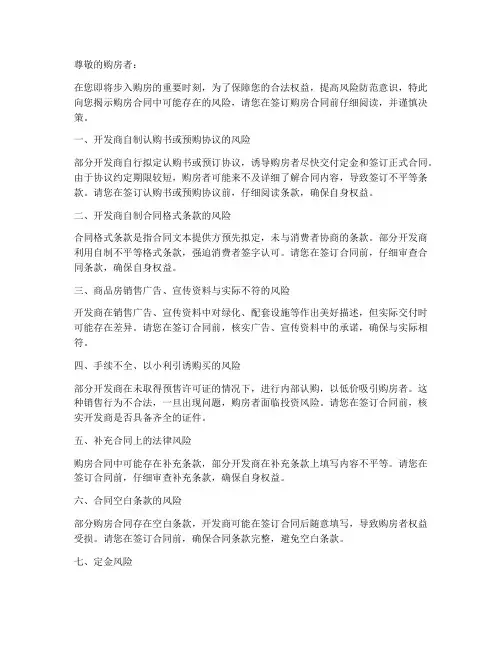 尊敬的购房者：

在您即将步入购房的重要时刻，为了保障您的合法权益，提高风险防范意识，特此向您揭示购房合同中可能存在的风险，请您在签订购房合同前仔细阅读，并谨慎决策。

一、开发商自制认购书或预购协议的风险

部分开发商自行拟定认购书或预订协议，诱导购房者尽快交付定金和签订正式合同。由于协议约定期限较短，购房者可能来不及详细了解合同内容，导致签订不平等条款。请您在签订认购书或预购协议前，仔细阅读条款，确保自身权益。

二、开发商自制合同格式条款的风险

合同格式条款是指合同文本提供方预先拟定，未与消费者协商的条款。部分开发商利用自制不平等格式条款，强迫消费者签字认可。请您在签订合同前，仔细审查合同条款，确保自身权益。

三、商品房销售广告、宣传资料与实际不符的风险

开发商在销售广告、宣传资料中对绿化、配套设施等作出美好描述，但实际交付时可能存在差异。请您在签订合同前，核实广告、宣传资料中的承诺，确保与实际相符。

四、手续不全、以小利引诱购买的风险

部分开发商在未取得预售许可证的情况下，进行内部认购，以低价吸引购房者。这种销售行为不合法，一旦出现问题，购房者面临投资风险。请您在签订合同前，核实开发商是否具备齐全的证件。

五、补充合同上的法律风险

购房合同中可能存在补充条款，部分开发商在补充条款上填写内容不平等。请您在签订合同前，仔细审查补充条款，确保自身权益。

六、合同空白条款的风险

部分购房合同存在空白条款，开发商可能在签订合同后随意填写，导致购房者权益受损。请您在签订合同前，确保合同条款完整，避免空白条款。

七、定金风险